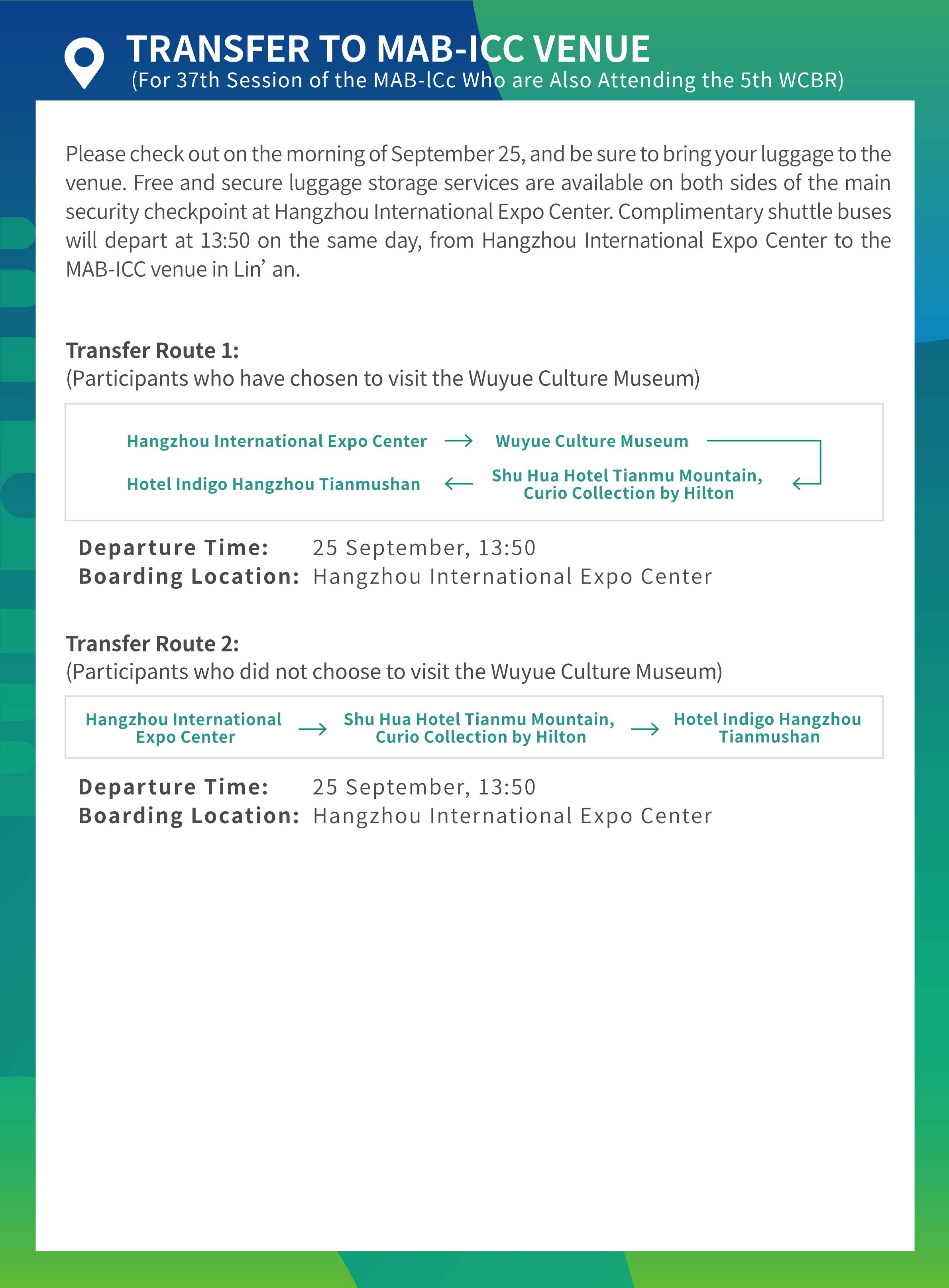 TRANSFER TO MAB-ICC VENUE
(For 37th Session of the MAB-lCc Who are Also Attending the 5th WCBR)

Please check out on the morning of September 25, and be sure to bring your luggage to the venue. Free and secure luggage storage services are available on both sides of the main security checkpoint at Hangzhou International Expo Center. Complimentary shuttle buses will depart at 13:50 on the same day, from Hangzhou International Expo Center to the MAB-ICC venue in Lin’ an.

Transfer Route 1:
(Participants who have chosen to visit the Wuyue Culture Museum)

Hangzhou International Expo Center → Wuyue Culture Museum → Shu Hua Hotel Tianmu Mountain, Curio Collection by Hilton → Hotel Indigo Hangzhou Tianmushan

Departure Time: 25 September, 13:50
Boarding Location: Hangzhou International Expo Center

Transfer Route 2:
(Participants who did not choose to visit the Wuyue Culture Museum)

Hangzhou International Expo Center → Shu Hua Hotel Tianmu Mountain, Curio Collection by Hilton → Hotel Indigo Hangzhou Tianmushan

Departure Time: 25 September, 13:50
Boarding Location: Hangzhou International Expo Center